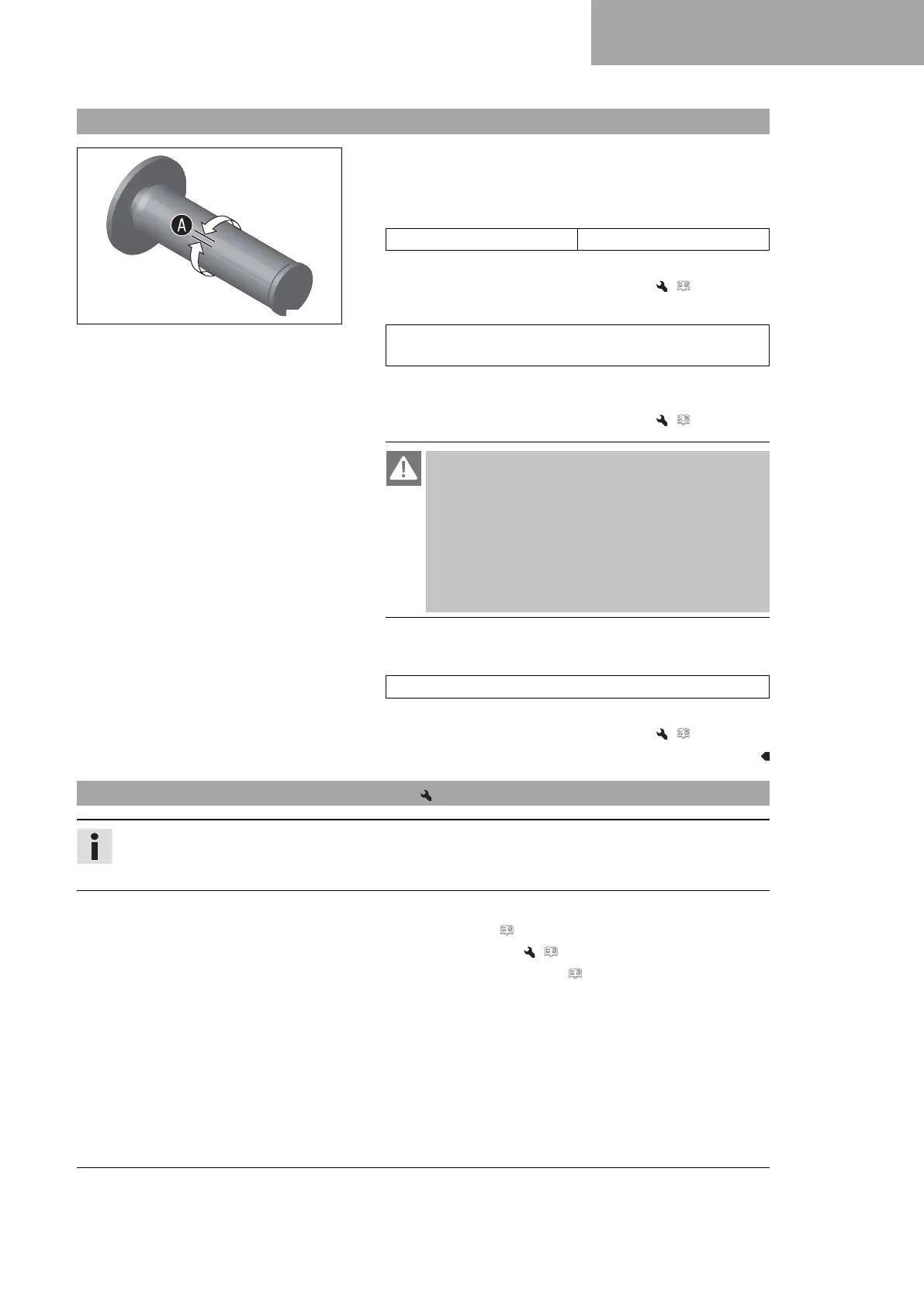 A